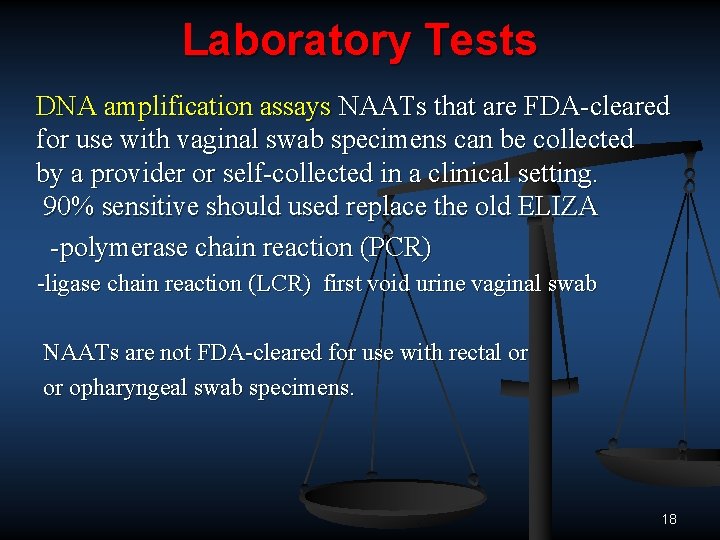 Laboratory Tests

DNA amplification assays NAATs that are FDA-cleared for use with vaginal swab specimens can be collected by a provider or self-collected in a clinical setting.
90% sensitive should used replace the old ELIZA
-polymerase chain reaction (PCR)
-ligase chain reaction (LCR) first void urine vaginal swab

NAATs are not FDA-cleared for use with rectal or
or opharyngeal swab specimens.

18